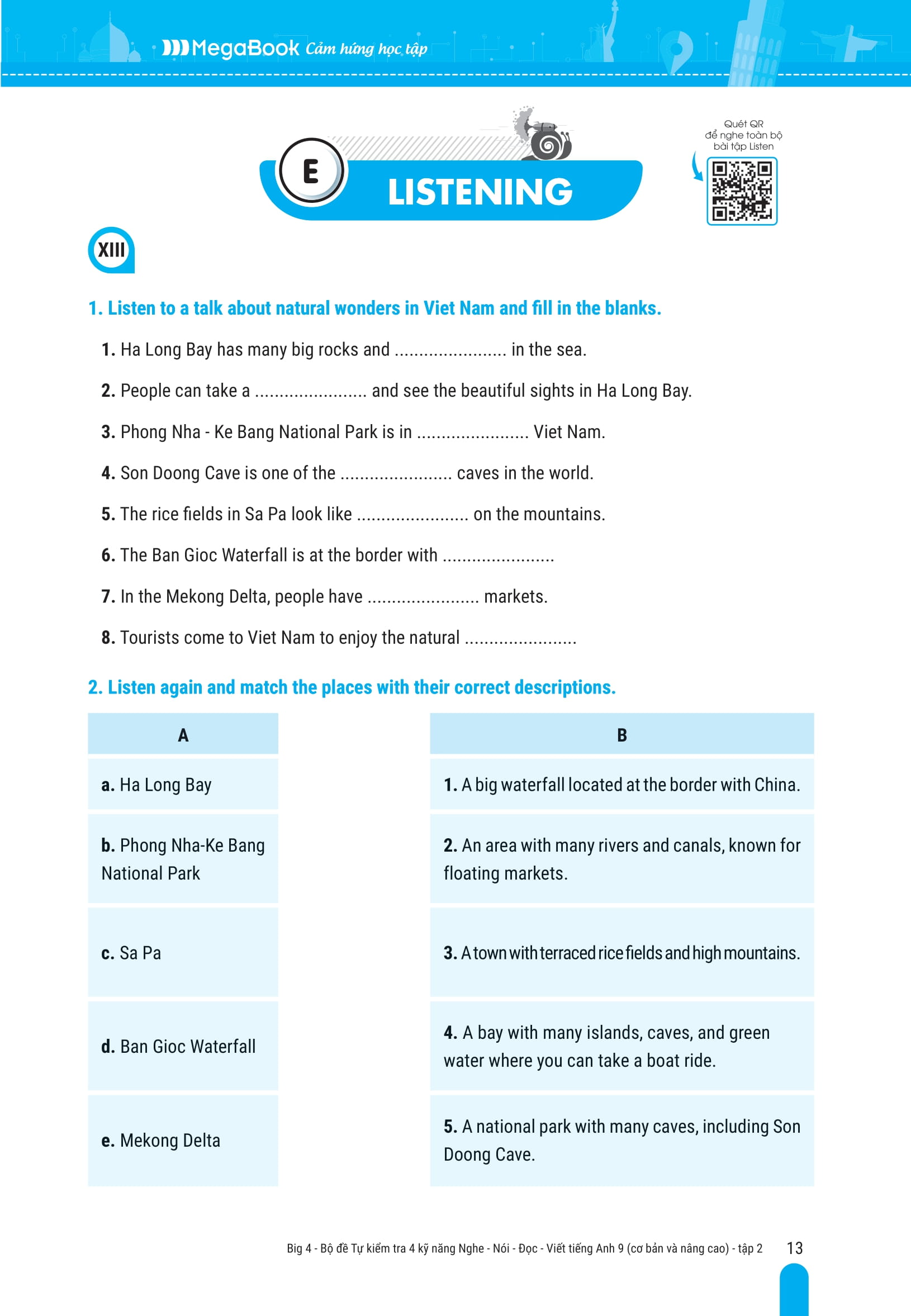 MegaBook Cảm hứng học tập

E LISTENING

Quét QR để nghe toàn bộ bài tập Listen

XIII

1. Listen to a talk about natural wonders in Viet Nam and fill in the blanks.

1. Ha Long Bay has many big rocks and ...................... in the sea.

2. People can take a ...................... and see the beautiful sights in Ha Long Bay.

3. Phong Nha - Ke Bang National Park is in ...................... Viet Nam.

4. Son Doong Cave is one of the ...................... caves in the world.

5. The rice fields in Sa Pa look like ...................... on the mountains.

6. The Ban Gioc Waterfall is at the border with ......................

7. In the Mekong Delta, people have ...................... markets.

8. Tourists come to Viet Nam to enjoy the natural ......................

2. Listen again and match the places with their correct descriptions.

| A | B |
|---|---|
| a. Ha Long Bay | 1. A big waterfall located at the border with China. |
| b. Phong Nha-Ke Bang National Park | 2. An area with many rivers and canals, known for floating markets. |
| c. Sa Pa | 3. A town with terraced rice fields and high mountains. |
| d. Ban Gioc Waterfall | 4. A bay with many islands, caves, and green water where you can take a boat ride. |
| e. Mekong Delta | 5. A national park with many caves, including Son Doong Cave. |

Big 4 - Bộ đề Tự kiểm tra 4 kỹ năng Nghe - Nói - Đọc - Viết tiếng Anh 9 (cơ bản và nâng cao) - tập 2 13